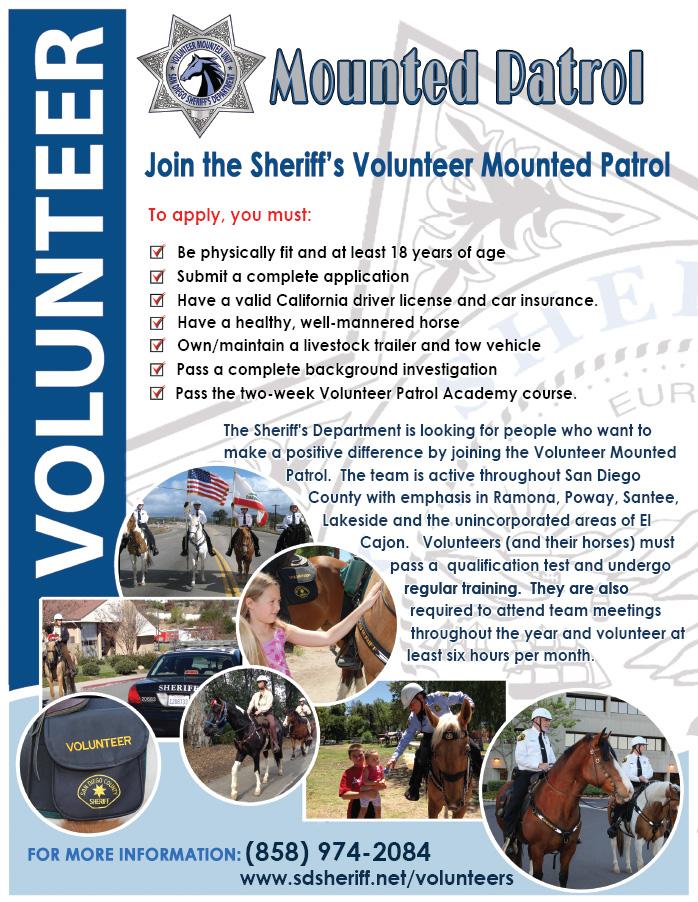 VOLUNTEER

VOLUNTEER MOUNTED UNIT
SAN DIEGO SHERIFF'S DEPARTMENT

Mounted Patrol

Join the Sheriff's Volunteer Mounted Patrol

To apply, you must:

Be physically fit and at least 18 years of age
Submit a complete application
Have a valid California driver license and car insurance.
Have a healthy, well-mannered horse
Own/maintain a livestock trailer and tow vehicle
Pass a complete background investigation
Pass the two-week Volunteer Patrol Academy course.

The Sheriff's Department is looking for people who want to make a positive difference by joining the Volunteer Mounted Patrol. The team is active throughout San Diego County with emphasis in Ramona, Poway, Santee, Lakeside and the unincorporated areas of El Cajon. Volunteers (and their horses) must pass a qualification test and undergo regular training. They are also required to attend team meetings throughout the year and volunteer at least six hours per month.

SHERIFF

VOLUNTEER

SAN DIEGO COUNTY SHERIFF

FOR MORE INFORMATION: (858) 974-2084
www.sdsheriff.net/volunteers